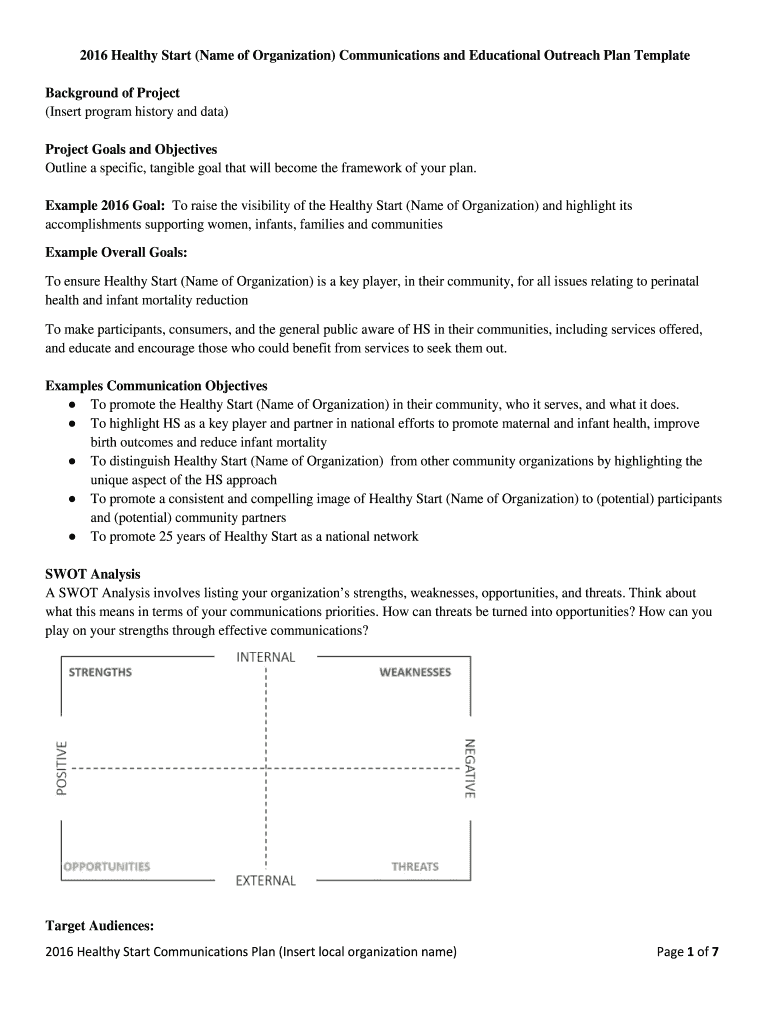 2016 Healthy Start (Name of Organization) Communications and Educational Outreach Plan Template

Background of Project
(Insert program history and data)

Project Goals and Objectives
Outline a specific, tangible goal that will become the framework of your plan.

Example 2016 Goal: To raise the visibility of the Healthy Start (Name of Organization) and highlight its accomplishments supporting women, infants, families and communities

Example Overall Goals:

To ensure Healthy Start (Name of Organization) is a key player, in their community, for all issues relating to perinatal health and infant mortality reduction

To make participants, consumers, and the general public aware of HS in their communities, including services offered, and educate and encourage those who could benefit from services to seek them out.

Examples Communication Objectives
● To promote the Healthy Start (Name of Organization) in their community, who it serves, and what it does.
● To highlight HS as a key player and partner in national efforts to promote maternal and infant health, improve birth outcomes and reduce infant mortality
● To distinguish Healthy Start (Name of Organization) from other community organizations by highlighting the unique aspect of the HS approach
● To promote a consistent and compelling image of Healthy Start (Name of Organization) to (potential) participants and (potential) community partners
● To promote 25 years of Healthy Start as a national network

SWOT Analysis
A SWOT Analysis involves listing your organization's strengths, weaknesses, opportunities, and threats. Think about what this means in terms of your communications priorities. How can threats be turned into opportunities? How can you play on your strengths through effective communications?

INTERNAL
STRENGTHS
WEAKNESSES
POSITIVE
NEGATIVE
OPPORTUNITIES
THREATS
EXTERNAL

Target Audiences:

2016 Healthy Start Communications Plan (Insert local organization name)
Page 1 of 7